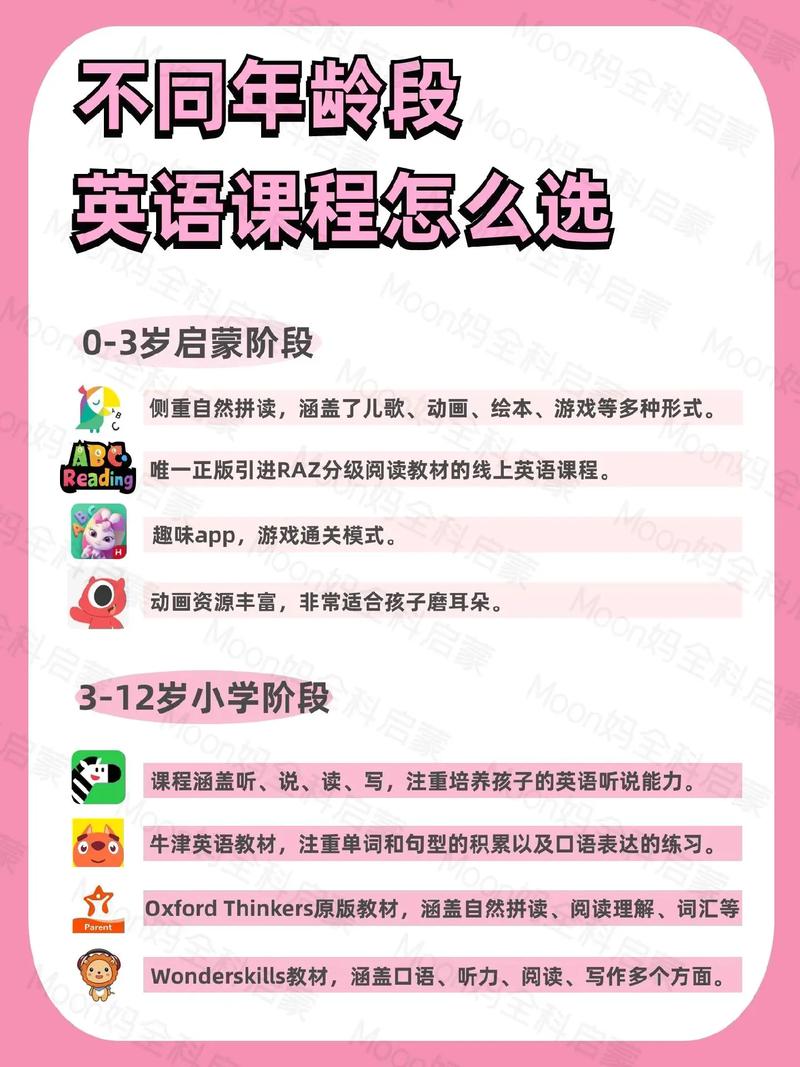 不同年龄段
英语课程怎么选

0-3岁启蒙阶段

侧重自然拼读，涵盖了儿歌、动画、绘本、游戏等多种形式。

ABC Reading

唯一正版引进RAZ分级阅读教材的线上英语课程。

趣味app，游戏通关模式。

动画资源丰富，非常适合孩子磨耳朵。

3-12岁小学阶段

课程涵盖听、说、读、写，注重培养孩子的英语听说能力。

牛津英语教材，注重单词和句型的积累以及口语表达的练习。

Parent

Oxford Thinkers原版教材，涵盖自然拼读、阅读理解、词汇等

Wonderskills教材，涵盖口语、听力、阅读、写作多个方面。

Moon妈全科启蒙